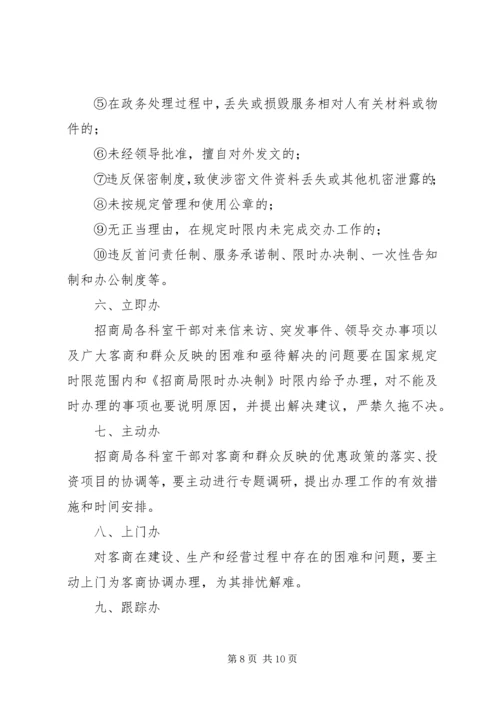 ⑤在政务处理过程中，丢失或损毁服务相对人有关材料或物件的；

⑥未经领导批准，擅自对外发文的；

⑦违反保密制度，致使涉密文件资料丢失或其他机密泄露的；

⑧未按规定管理和使用公章的；

⑨无正当理由，在规定时限内未完成交办工作的；

⑩违反首问责任制、服务承诺制、限时办决制、一次性告知制和办公制度等。

六、立即办

招商局各科室干部对来信来访、突发事件、领导交办事项以及广大客商和群众反映的困难和亟待解决的问题要在国家规定时限范围内和《招商局限时办决制》时限内给予办理，对不能及时办理的事项也要说明原因，并提出解决建议，严禁久拖不决。

七、主动办

招商局各科室干部对客商和群众反映的优惠政策的落实、投资项目的协调等，要主动进行专题调研，提出办理工作的有效措施和时间安排。

八、上门办

对客商在建设、生产和经营过程中存在的困难和问题，要主动上门为客商协调办理，为其排忧解难。

九、跟踪办

第 8 页 共 10 页